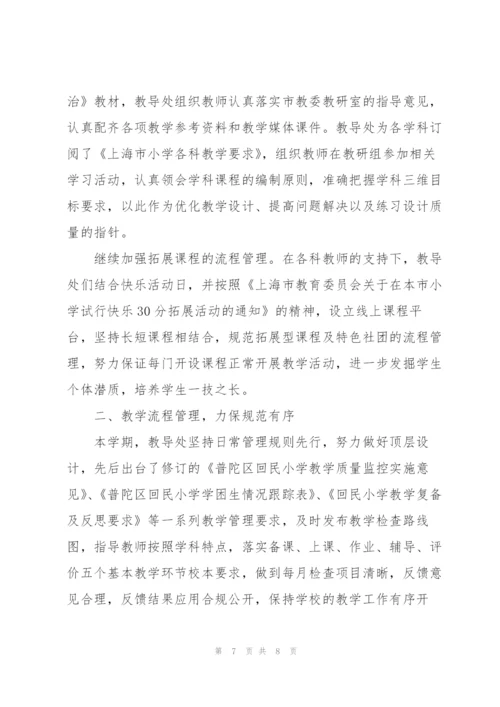 治》教材，教导处组织教师认真落实市教委教研室的指导意见，认真配齐各项教学参考资料和教学媒体课件。教导处为各学科订阅了《上海市小学各科教学要求》，组织教师在教研组参加相关学习活动，认真领会学科课程的编制原则，准确把握学科三维目标要求，以此作为优化教学设计、提高问题解决以及练习设计质量的指针。

继续加强拓展课程的流程管理。在各科教师的支持下，教导处们结合快乐活动日，并按照《上海市教育委员会关于在本市小学试行快乐30分拓展活动的通知》的精神，设立线上课程平台，坚持长短课程相结合，规范拓展型课程及特色社团的流程管理，努力保证每门开设课程正常开展教学活动，进一步发掘学生个体潜质，培养学生一技之长。

二、教学流程管理，力保规范有序

本学期，教导处坚持日常管理规则先行，努力做好顶层设计，先后出台了修订的《普陀区回民小学教学质量监控实施意见》、《普陀区回民小学学困生情况跟踪表》、《回民小学教学复备及反思要求》等一系列教学管理要求，及时发布教学检查路线图，指导教师按照学科特点，落实备课、上课、作业、辅导、评价五个基本教学环节校本要求，做到每月检查项目清晰，反馈意见合理，反馈结果应用合规公开，保持学校的教学工作有序开

第 7 页 共 8 页